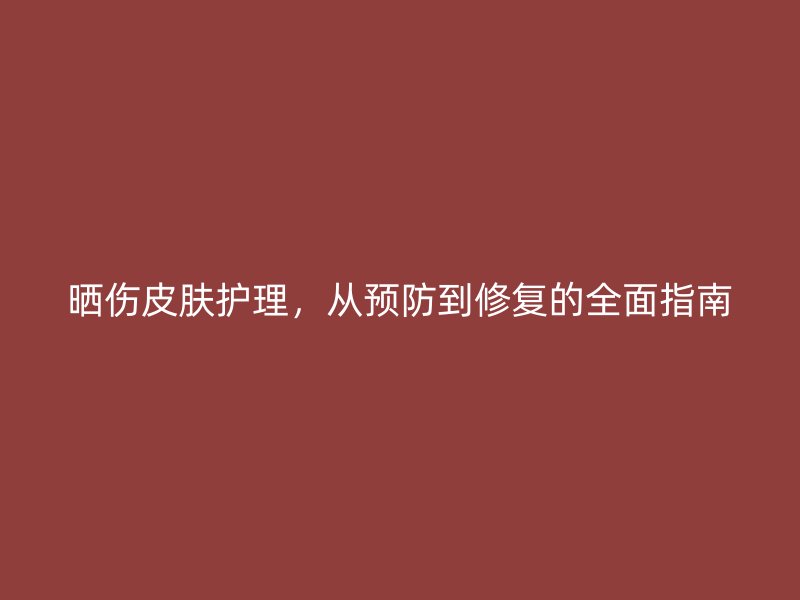 晒伤皮肤护理，从预防到修复的全面指南